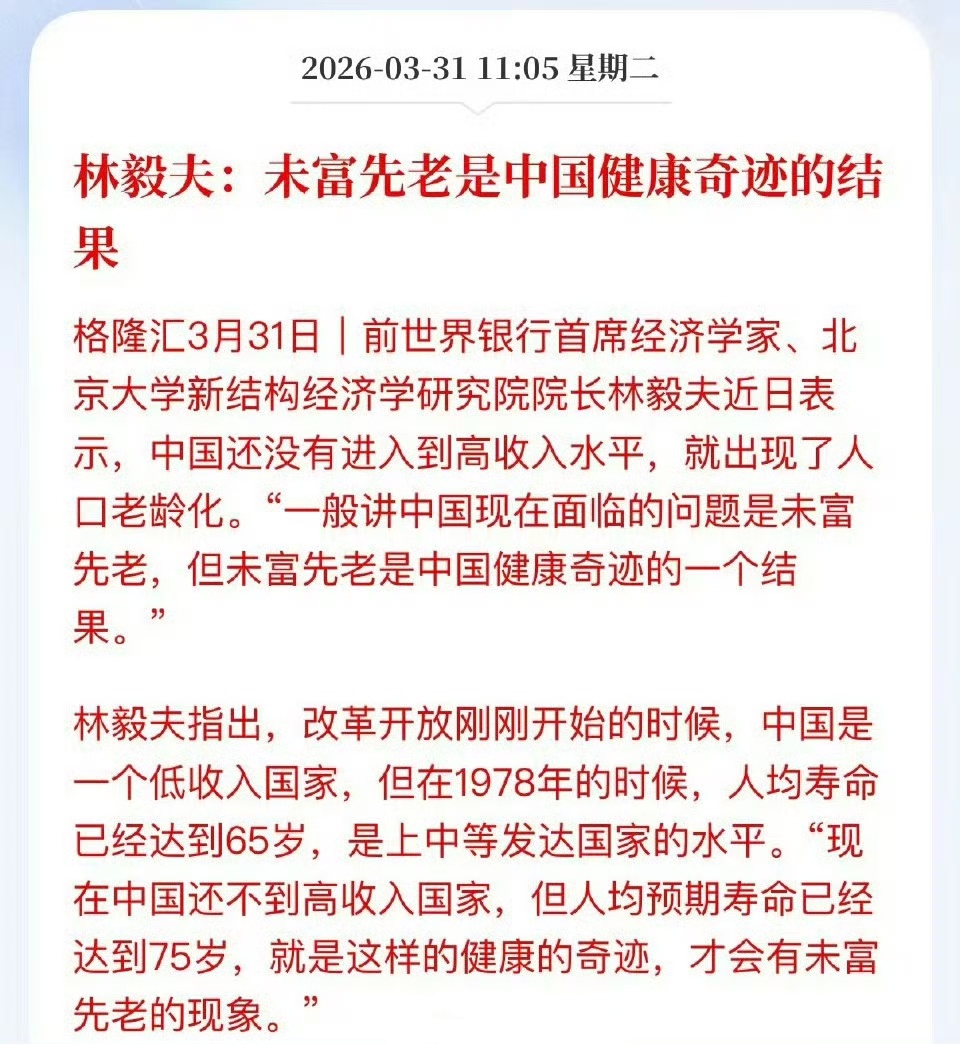 2026-03-31 11:05 星期二

林毅夫：未富先老是中国健康奇迹的结果

格隆汇3月31日｜前世界银行首席经济学家、北京大学新结构经济学研究院院长林毅夫近日表示，中国还没有进入到高收入水平，就出现了人口老龄化。“一般讲中国现在面临的问题是未富先老，但未富先老是中国健康奇迹的一个结果。”

林毅夫指出，改革开放刚刚开始的时候，中国是一个低收入国家，但在1978年的时候，人均寿命已经达到65岁，是上中等发达国家的水平。“现在中国还不到高收入国家，但人均预期寿命已经达到75岁，就是这样的健康的奇迹，才会有未富先老的现象。”